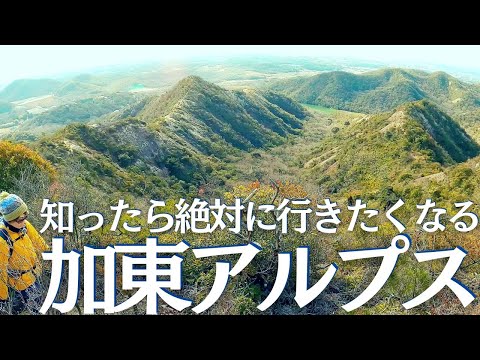 知ったら絶対に行きたくなる
加東アルプス